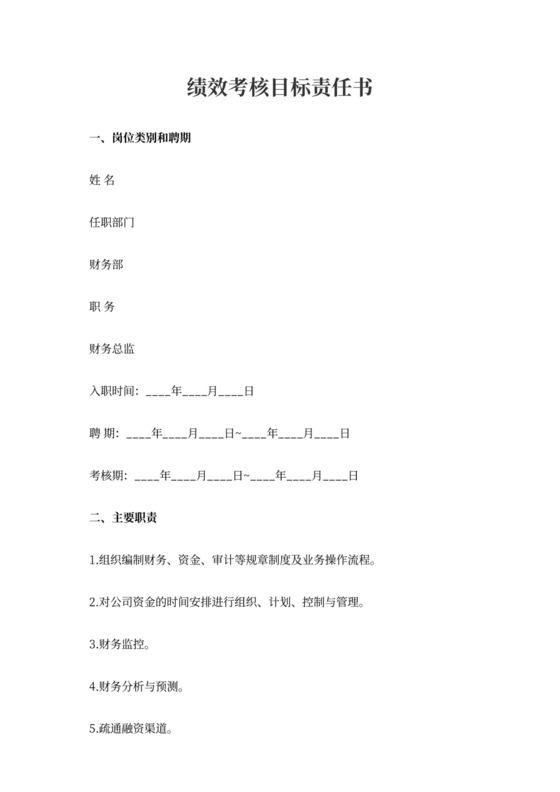 绩效考核目标责任书

一、岗位类别和聘期

姓 名

任职部门

财务部

职 务

财务总监

入职时间：____年____月____日

聘 期：____年____月____日~____年____月____日

考核期：____年____月____日~____年____月____日

二、主要职责

1.组织编制财务、资金、审计等规章制度及业务操作流程。

2.对公司资金的时间安排进行组织、计划、控制与管理。

3.财务监控。

4.财务分析与预测。

5.疏通融资渠道。